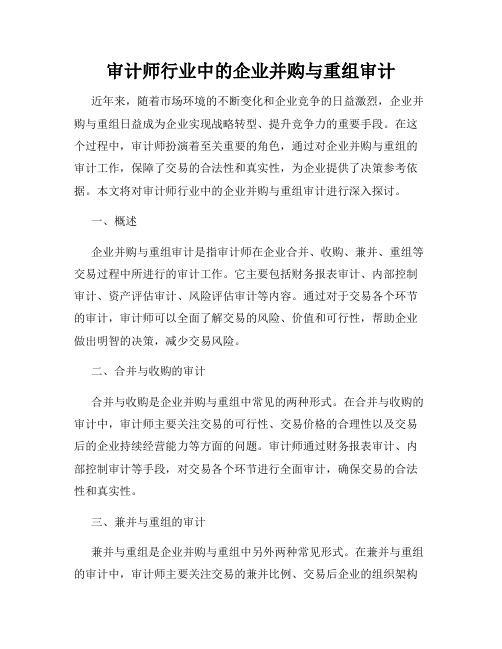 审计师行业中的企业并购与重组审计

近年来，随着市场环境的不断变化和企业竞争的日益激烈，企业并购与重组日益成为企业实现战略转型、提升竞争力的重要手段。在这个过程中，审计师扮演着至关重要的角色，通过对企业并购与重组的审计工作，保障了交易的合法性和真实性，为企业提供了决策参考依据。本文将对审计师行业中的企业并购与重组审计进行深入探讨。

一、概述

企业并购与重组审计是指审计师在企业合并、收购、兼并、重组等交易过程中所进行的审计工作。它主要包括财务报表审计、内部控制审计、资产评估审计、风险评估审计等内容。通过对于交易各个环节的审计，审计师可以全面了解交易的风险、价值和可行性，帮助企业做出明智的决策，减少交易风险。

二、合并与收购的审计

合并与收购是企业并购与重组中常见的两种形式。在合并与收购的审计中，审计师主要关注交易的可行性、交易价格的合理性以及交易后的企业持续经营能力等方面的问题。审计师通过财务报表审计、内部控制审计等手段，对交易各个环节进行全面审计，确保交易的合法性和真实性。

三、兼并与重组的审计

兼并与重组是企业并购与重组中另外两种常见形式。在兼并与重组的审计中，审计师主要关注交易的兼并比例、交易后企业的组织架构